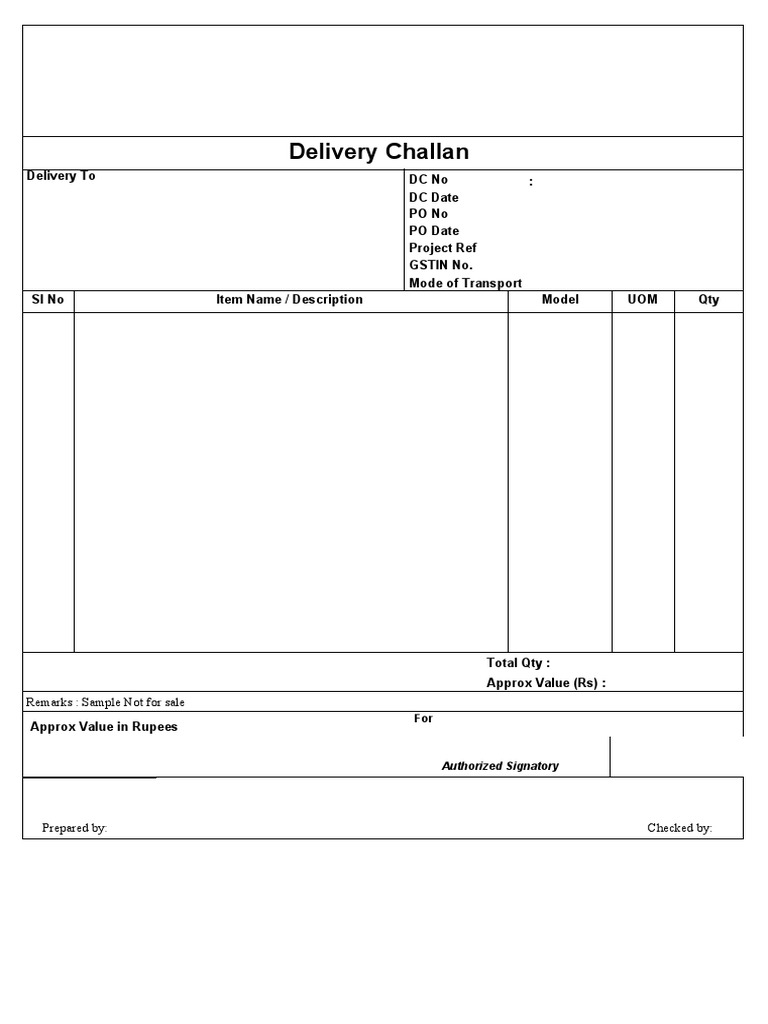 Delivery Challan

Delivery To

DC No :
DC Date
PO No
PO Date
Project Ref
GSTIN No.
Mode of Transport

| Sl No | Item Name / Description | Model | UOM | Qty |
|---|---|---|---|---|
| | | | | |

Total Qty :
Approx Value (Rs) :

Remarks : Sample Not for sale

Approx Value in Rupees

For

Authorized Signatory

Prepared by:

Checked by: